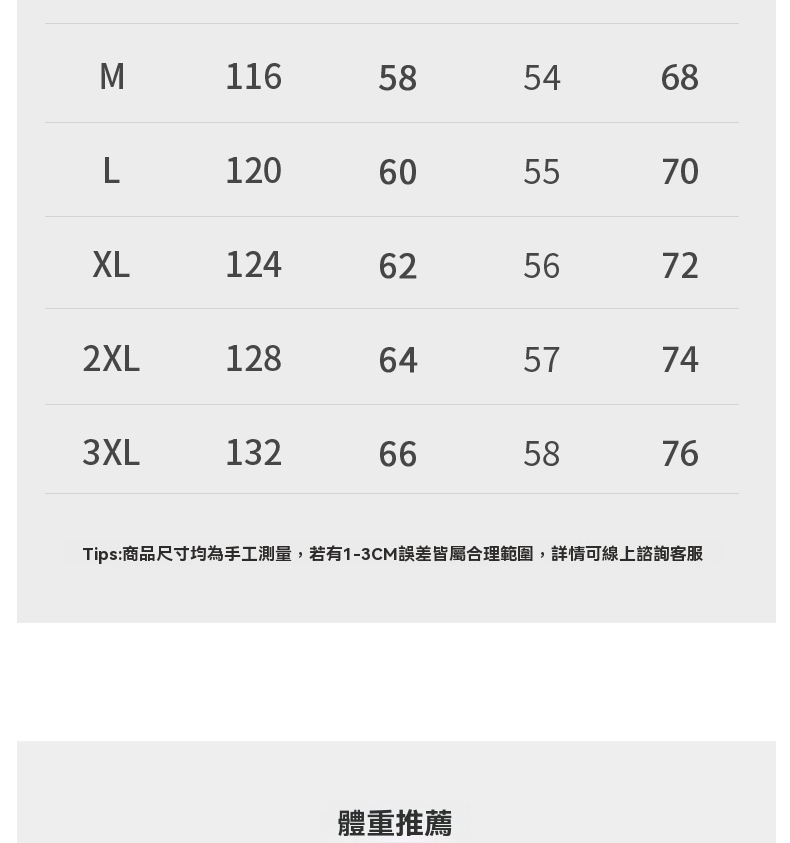 | M | 116 | 58 | 54 | 68 |
|---|---|---|---|---|
| L | 120 | 60 | 55 | 70 |
| XL | 124 | 62 | 56 | 72 |
| 2XL | 128 | 64 | 57 | 74 |
| 3XL | 132 | 66 | 58 | 76 |

Tips:商品尺寸均為手工測量，若有1-3CM誤差皆屬合理範圍，詳情可線上諮詢客服

體重推薦